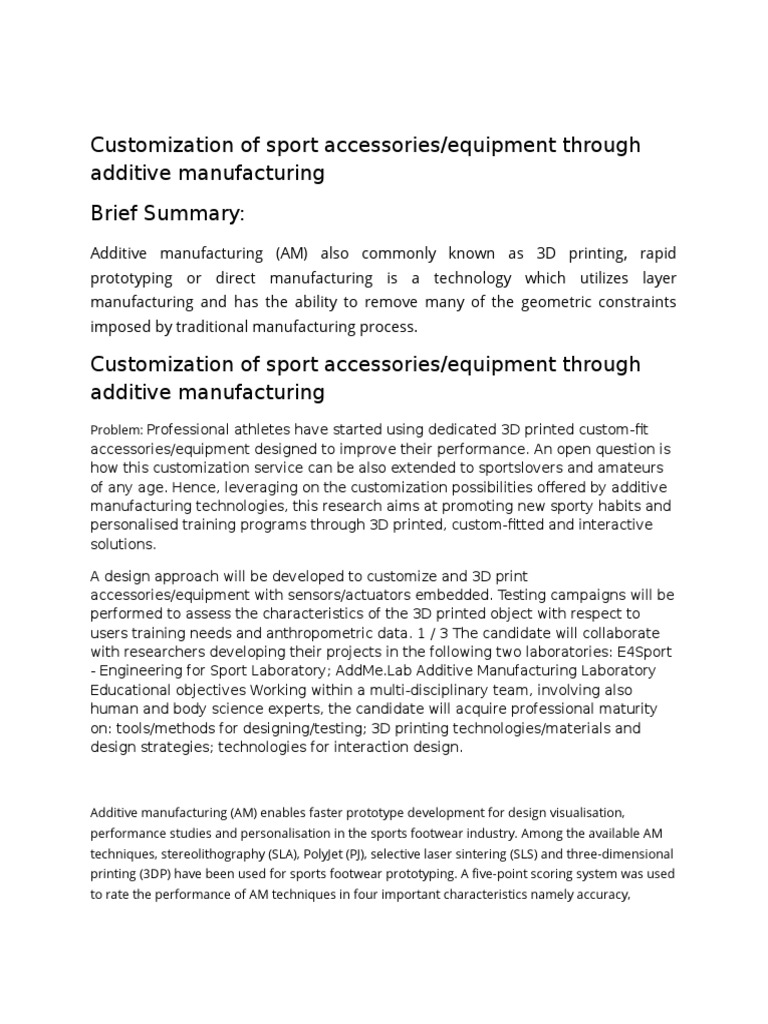 Customization of sport accessories/equipment through additive manufacturing

Brief Summary:

Additive manufacturing (AM) also commonly known as 3D printing, rapid prototyping or direct manufacturing is a technology which utilizes layer manufacturing and has the ability to remove many of the geometric constraints imposed by traditional manufacturing process.

Customization of sport accessories/equipment through additive manufacturing

Problem: Professional athletes have started using dedicated 3D printed custom-fit accessories/equipment designed to improve their performance. An open question is how this customization service can be also extended to sportslovers and amateurs of any age. Hence, leveraging on the customization possibilities offered by additive manufacturing technologies, this research aims at promoting new sporty habits and personalised training programs through 3D printed, custom-fitted and interactive solutions.

A design approach will be developed to customize and 3D print accessories/equipment with sensors/actuators embedded. Testing campaigns will be performed to assess the characteristics of the 3D printed object with respect to users training needs and anthropometric data. 1 / 3 The candidate will collaborate with researchers developing their projects in the following two laboratories: E4Sport - Engineering for Sport Laboratory; AddMe.Lab Additive Manufacturing Laboratory Educational objectives Working within a multi-disciplinary team, involving also human and body science experts, the candidate will acquire professional maturity on: tools/methods for designing/testing; 3D printing technologies/materials and design strategies; technologies for interaction design.

Additive manufacturing (AM) enables faster prototype development for design visualisation, performance studies and personalisation in the sports footwear industry. Among the available AM techniques, stereolithography (SLA), PolyJet (PJ), selective laser sintering (SLS) and three-dimensional printing (3DP) have been used for sports footwear prototyping. A five-point scoring system was used to rate the performance of AM techniques in four important characteristics namely accuracy,